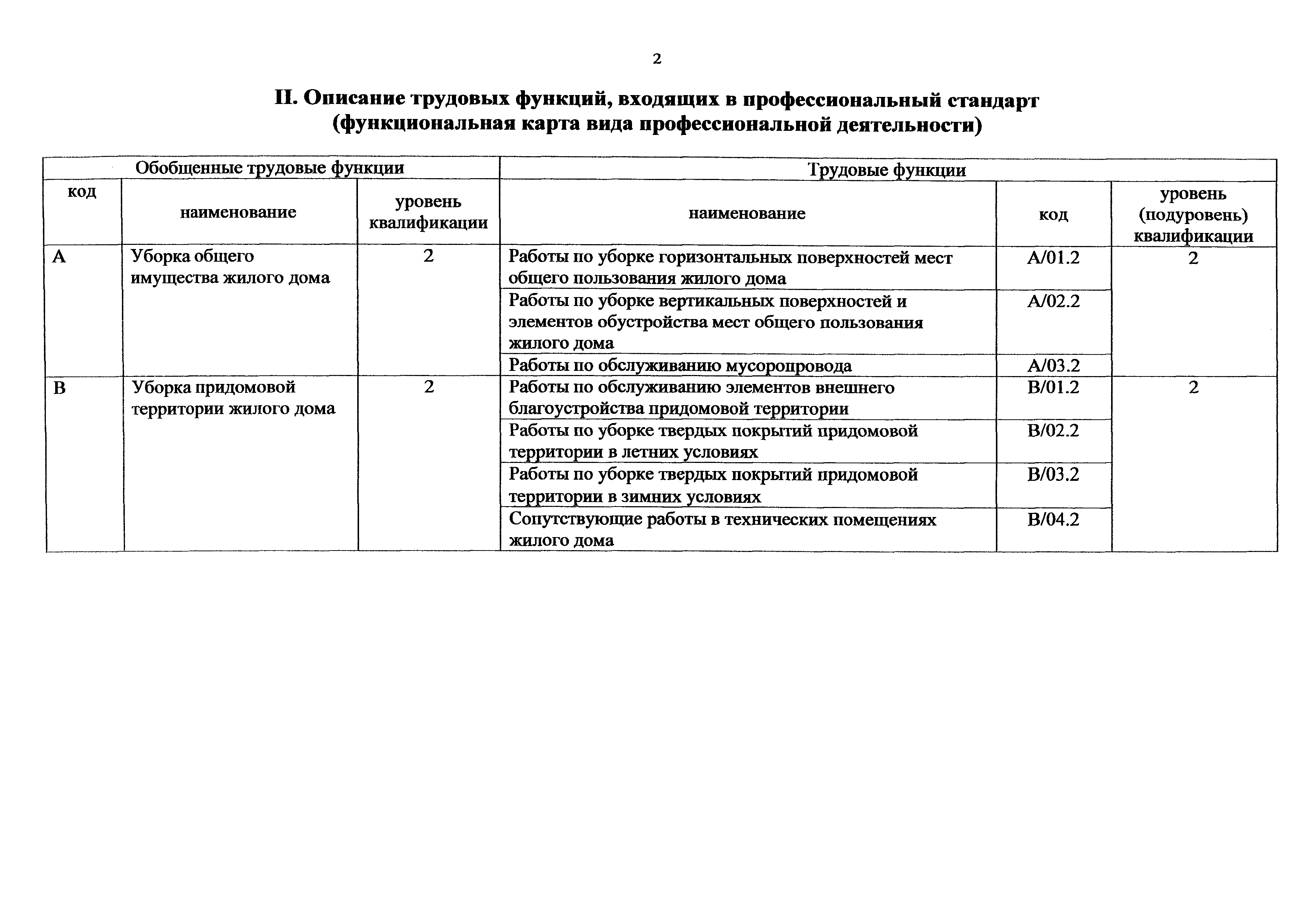 2

II. Описание трудовых функций, входящих в профессиональный стандарт (функциональная карта вида профессиональной деятельности)

| Обобщенные трудовые функции | | | Трудовые функции | | |
|---|---|---|---|---|---|
| код | наименование | уровень квалификации | наименование | код | уровень (подуровень) квалификации |
| A | Уборка общего имущества жилого дома | 2 | Работы по уборке горизонтальных поверхностей мест общего пользования жилого дома | A/01.2 | 2 |
| | | | Работы по уборке вертикальных поверхностей и элементов обустройства мест общего пользования жилого дома | A/02.2 | |
| | | | Работы по обслуживанию мусоропровода | A/03.2 | |
| B | Уборка придомовой территории жилого дома | 2 | Работы по обслуживанию элементов внешнего благоустройства придомовой территории | B/01.2 | 2 |
| | | | Работы по уборке твердых покрытий придомовой территории в летних условиях | B/02.2 | |
| | | | Работы по уборке твердых покрытий придомовой территории в зимних условиях | B/03.2 | |
| | | | Сопутствующие работы в технических помещениях жилого дома | B/04.2 | |